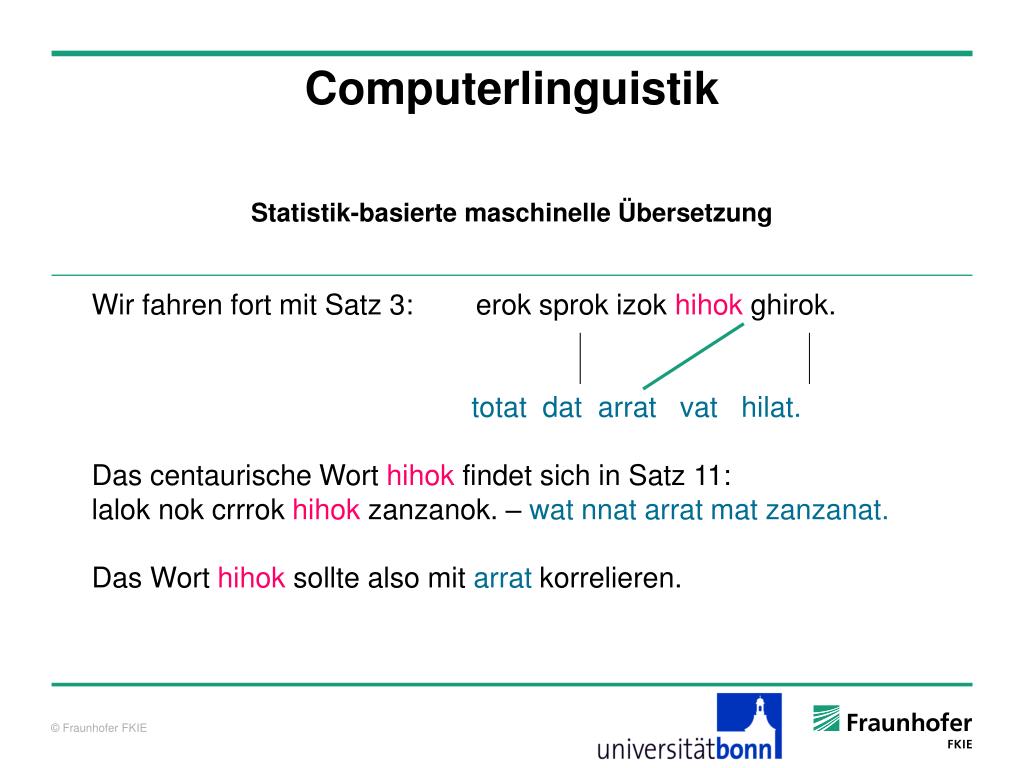 Computerlinguistik

Statistik-basierte maschinelle Übersetzung

Wir fahren fort mit Satz 3: erok sprok izok hihok ghirok.

totat dat arrat vat hilat.

Das centaurische Wort hihok findet sich in Satz 11:
lalok nok crrrok hihok zanzanok. – wat nnat arrat mat zanzanat.

Das Wort hihok sollte also mit arrat korrelieren.

© Fraunhofer FKIE

universitätbonn

Fraunhofer
FKIE